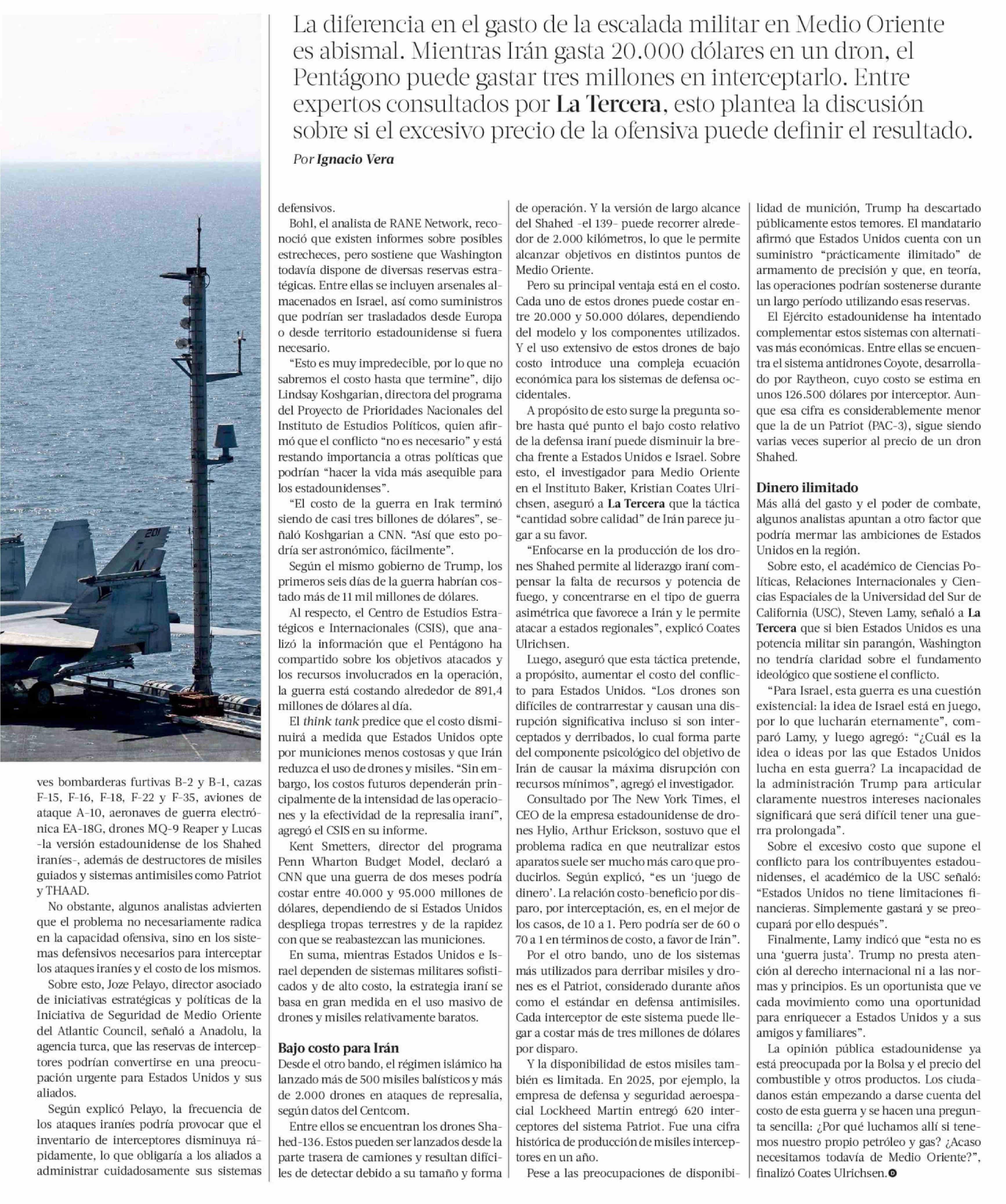 La diferencia en el gasto de la escalada militar en Medio Oriente es abismal. Mientras Irán gasta 20.000 dólares en un dron, el Pentágono puede gastar tres millones en interceptarlo. Entre expertos consultados por La Tercera, esto plantea la discusión sobre si el excesivo precio de la ofensiva puede definir el resultado.

Por Ignacio Vera

201

ves bombarderas furtivas B-2 y B-1, cazas F-15, F-16, F-18, F-22 y F-35, aviones de ataque A-10, aeronaves de guerra electrónica EA-18G, drones MQ-9 Reaper y Lucas -la versión estadounidense de los Shahed iraníes-, además de destructores de misiles guiados y sistemas antimisiles como Patriot y THAAD.

No obstante, algunos analistas advierten que el problema no necesariamente radica en la capacidad ofensiva, sino en los sistemas defensivos necesarios para interceptar los ataques iraníes y el costo de los mismos.

Sobre esto, Joze Pelayo, director asociado de iniciativas estratégicas y políticas de la Iniciativa de Seguridad de Medio Oriente del Atlantic Council, señaló a Anadolu, la agencia turca, que las reservas de interceptores podrían convertirse en una preocupación urgente para Estados Unidos y sus aliados.

Según explicó Pelayo, la frecuencia de los ataques iraníes podría provocar que el inventario de interceptores disminuya rápidamente, lo que obligaría a los aliados a administrar cuidadosamente sus sistemas defensivos.

Bohl, el analista de RANE Network, reconoció que existen informes sobre posibles estrecheces, pero sostiene que Washington todavía dispone de diversas reservas estratégicas. Entre ellas se incluyen arsenales almacenados en Israel, así como suministros que podrían ser trasladados desde Europa o desde territorio estadounidense si fuera necesario.

"Esto es muy impredecible, por lo que no sabremos el costo hasta que termine", dijo Lindsay Koshgarian, directora del programa del Proyecto de Prioridades Nacionales del Instituto de Estudios Políticos, quien afirmó que el conflicto "no es necesario" y está restando importancia a otras políticas que podrían "hacer la vida más asequible para los estadounidenses".

"El costo de la guerra en Irak terminó siendo de casi tres billones de dólares", señaló Koshgarian a CNN. "Así que esto podría ser astronómico, fácilmente".

Según el mismo gobierno de Trump, los primeros seis días de la guerra habrían costado más de 11 mil millones de dólares.

Al respecto, el Centro de Estudios Estratégicos e Internacionales (CSIS), que analizó la información que el Pentágono ha compartido sobre los objetivos atacados y los recursos involucrados en la operación, la guerra está costando alrededor de 891,4 millones de dólares al día.

El think tank predice que el costo disminuirá a medida que Estados Unidos opte por municiones menos costosas y que Irán reduzca el uso de drones y misiles. "Sin embargo, los costos futuros dependerán principalmente de la intensidad de las operaciones y la efectividad de la represalia iraní", agregó el CSIS en su informe.

Kent Smetters, director del programa Penn Wharton Budget Model, declaró a CNN que una guerra de dos meses podría costar entre 40.000 y 95.000 millones de dólares, dependiendo de si Estados Unidos despliega tropas terrestres y de la rapidez con que se reabastezcan las municiones.

En suma, mientras Estados Unidos e Israel dependen de sistemas militares sofisticados y de alto costo, la estrategia iraní se basa en gran medida en el uso masivo de drones y misiles relativamente baratos.

Bajo costo para Irán
Desde el otro bando, el régimen islámico ha lanzado más de 500 misiles balísticos y más de 2.000 drones en ataques de represalia, según datos del Centcom.

Entre ellos se encuentran los drones Shahed-136. Estos pueden ser lanzados desde la parte trasera de camiones y resultan difíciles de detectar debido a su tamaño y forma de operación. Y la versión de largo alcance del Shahed -el 139- puede recorrer alrededor de 2.000 kilómetros, lo que le permite alcanzar objetivos en distintos puntos de Medio Oriente.

Pero su principal ventaja está en el costo. Cada uno de estos drones puede costar entre 20.000 y 50.000 dólares, dependiendo del modelo y los componentes utilizados. Y el uso extensivo de estos drones de bajo costo introduce una compleja ecuación económica para los sistemas de defensa occidentales.

A propósito de esto surge la pregunta sobre hasta qué punto el bajo costo relativo de la defensa iraní puede disminuir la brecha frente a Estados Unidos e Israel. Sobre esto, el investigador para Medio Oriente en el Instituto Baker, Kristian Coates Ulrichsen, aseguró a La Tercera que la táctica "cantidad sobre calidad" de Irán parece jugar a su favor.

"Enfocarse en la producción de los drones Shahed permite al liderazgo iraní compensar la falta de recursos y potencia de fuego, y concentrarse en el tipo de guerra asimétrica que favorece a Irán y le permite atacar a estados regionales", explicó Coates Ulrichsen.

Luego, aseguró que esta táctica pretende, a propósito, aumentar el costo del conflicto para Estados Unidos. "Los drones son difíciles de contrarrestar y causan una disrupción significativa incluso si son interceptados y derribados, lo cual forma parte del componente psicológico del objetivo de Irán de causar la máxima disrupción con recursos mínimos", agregó el investigador.

Consultado por The New York Times, el CEO de la empresa estadounidense de drones Hylio, Arthur Erickson, sostuvo que el problema radica en que neutralizar estos aparatos suele ser mucho más caro que producirlos. Según explicó, "es un 'juego de dinero'. La relación costo-beneficio por disparo, por interceptación, es, en el mejor de los casos, de 10 a 1. Pero podría ser de 60 o 70 a 1 en términos de costo, a favor de Irán".

Por el otro bando, uno de los sistemas más utilizados para derribar misiles y drones es el Patriot, considerado durante años como el estándar en defensa antimisiles. Cada interceptor de este sistema puede llegar a costar más de tres millones de dólares por disparo.

Y la disponibilidad de estos misiles también es limitada. En 2025, por ejemplo, la empresa de defensa y seguridad aeroespacial Lockheed Martin entregó 620 interceptores del sistema Patriot. Fue una cifra histórica de producción de misiles interceptores en un año.

Pese a las preocupaciones de disponibilidad de munición, Trump ha descartado públicamente estos temores. El mandatario afirmó que Estados Unidos cuenta con un suministro "prácticamente ilimitado" de armamento de precisión y que, en teoría, las operaciones podrían sostenerse durante un largo período utilizando esas reservas.

El Ejército estadounidense ha intentado complementar estos sistemas con alternativas más económicas. Entre ellas se encuentra el sistema antidrones Coyote, desarrollado por Raytheon, cuyo costo se estima en unos 126.500 dólares por interceptor. Aunque esa cifra es considerablemente menor que la de un Patriot (PAC-3), sigue siendo varias veces superior al precio de un dron Shahed.

Dinero ilimitado
Más allá del gasto y el poder de combate, algunos analistas apuntan a otro factor que podría mermar las ambiciones de Estados Unidos en la región.

Sobre esto, el académico de Ciencias Políticas, Relaciones Internacionales y Ciencias Espaciales de la Universidad del Sur de California (USC), Steven Lamy, señaló a La Tercera que si bien Estados Unidos es una potencia militar sin parangón, Washington no tendría claridad sobre el fundamento ideológico que sostiene el conflicto.

"Para Israel, esta guerra es una cuestión existencial: la idea de Israel está en juego, por lo que lucharán eternamente", comparó Lamy, y luego agregó: "¿Cuál es la idea o ideas por las que Estados Unidos lucha en esta guerra? La incapacidad de la administración Trump para articular claramente nuestros intereses nacionales significará que será difícil tener una guerra prolongada".

Sobre el excesivo costo que supone el conflicto para los contribuyentes estadounidenses, el académico de la USC señaló: "Estados Unidos no tiene limitaciones financieras. Simplemente gastará y se preocupará por ello después".

Finalmente, Lamy indicó que "esta no es una 'guerra justa'. Trump no presta atención al derecho internacional ni a las normas y principios. Es un oportunista que ve cada movimiento como una oportunidad para enriquecer a Estados Unidos y a sus amigos y familiares".

La opinión pública estadounidense ya está preocupada por la Bolsa y el precio del combustible y otros productos. Los ciudadanos están empezando a darse cuenta del costo de esta guerra y se hacen una pregunta sencilla: ¿Por qué luchamos allí si tenemos nuestro propio petróleo y gas? ¿Acaso necesitamos todavía de Medio Oriente?", finalizó Coates Ulrichsen.